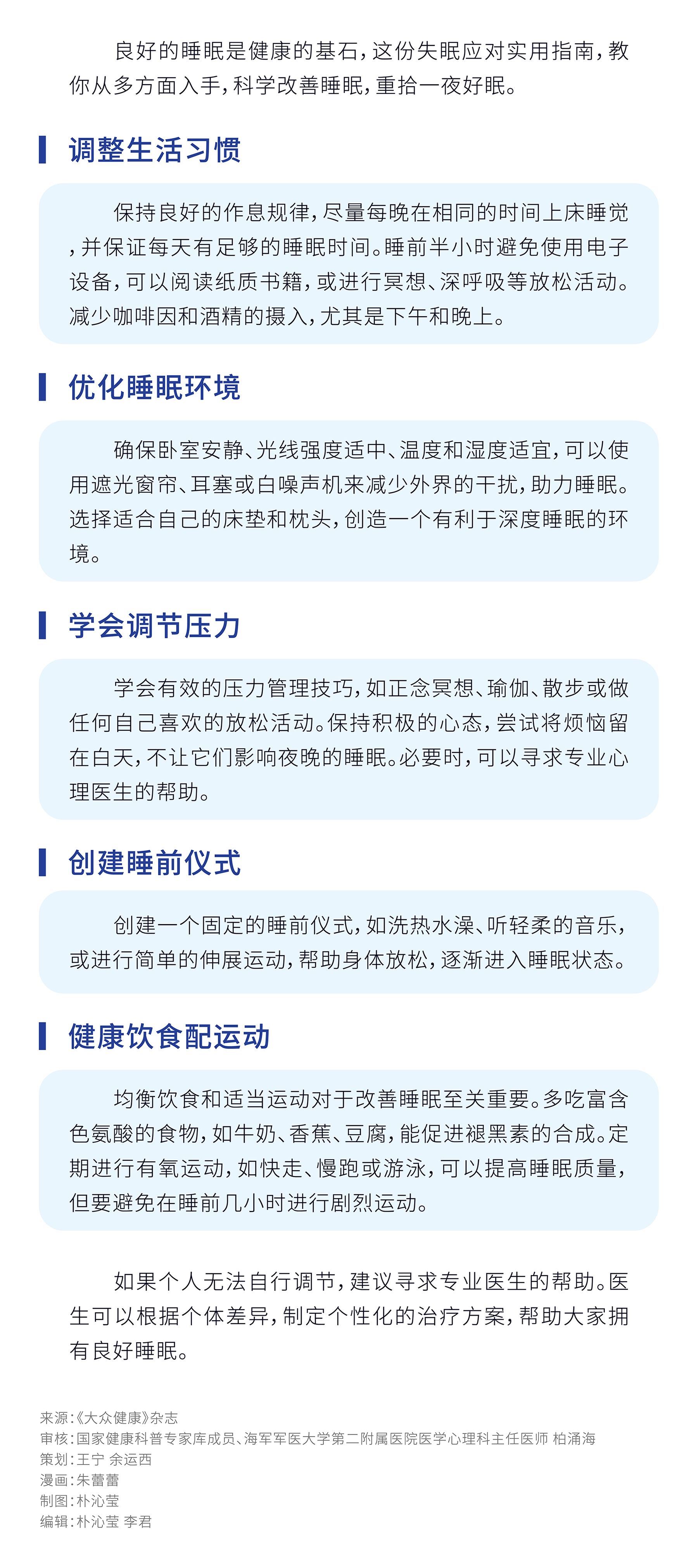 良好的睡眠是健康的基石，这份失眠应对实用指南，教你从多方面入手，科学改善睡眠，重拾一夜好眠。

调整生活习惯

保持良好的作息规律，尽量每晚在相同的时间上床睡觉，并保证每天有足够的睡眠时间。睡前半小时避免使用电子设备，可以阅读纸质书籍，或进行冥想、深呼吸等放松活动。减少咖啡因和酒精的摄入，尤其是下午和晚上。

优化睡眠环境

确保卧室安静、光线强度适中、温度和湿度适宜，可以使用遮光窗帘、耳塞或白噪声机来减少外界的干扰，助力睡眠。选择适合自己的床垫和枕头，创造一个有利于深度睡眠的环境。

学会调节压力

学会有效的压力管理技巧，如正念冥想、瑜伽、散步或做任何自己喜欢的放松活动。保持积极的心态，尝试将烦恼留在白天，不让它们影响夜晚的睡眠。必要时，可以寻求专业心理医生的帮助。

创建睡前仪式

创建一个固定的睡前仪式，如洗热水澡、听轻柔的音乐，或进行简单的伸展运动，帮助身体放松，逐渐进入睡眠状态。

健康饮食配运动

均衡饮食和适当运动对于改善睡眠至关重要。多吃富含色氨酸的食物，如牛奶、香蕉、豆腐，能促进褪黑素的合成。定期进行有氧运动，如快走、慢跑或游泳，可以提高睡眠质量，但要避免在睡前几小时进行剧烈运动。

如果个人无法自行调节，建议寻求专业医生的帮助。医生可以根据个体差异，制定个性化的治疗方案，帮助大家拥有良好睡眠。

来源：《大众健康》杂志
审核：国家健康科普专家库成员、海军军医大学第二附属医院医学心理科主任医师 柏涌海
策划：王宁 余运西
漫画：朱蕾蕾
制图：朴沁莹
编辑：朴沁莹 李君